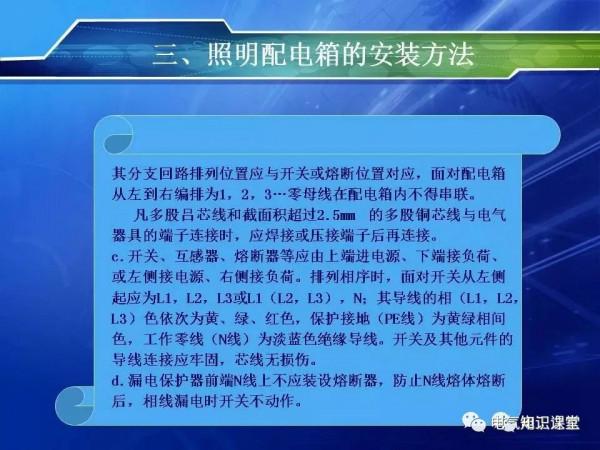 三、照明配电箱的安装方法

其分支回路排列位置应与开关或熔断位置对应，面对配电箱从左到右编排为1，2，3…零母线在配电箱内不得串联。

凡多股吕芯线和截面积超过2.5mm 的多股铜芯线与电气器具的端子连接时，应焊接或压接端子后再连接。

c.开关、互感器、熔断器等应由上端进电源、下端接负荷、或左侧接电源、右侧接负荷。排列相序时，面对开关从左侧起应为L1，L2，L3或L1（L2，L3），N；其导线的相（L1，L2，L3）色依次为黄、绿、红色，保护接地（PE线）为黄绿相间色，工作零线（N线）为淡蓝色绝缘导线。开关及其他元件的导线连接应牢固，芯线无损伤。

d.漏电保护器前端N线上不应装设熔断器，防止N线熔体熔断后，相线漏电时开关不动作。

电气知识课堂